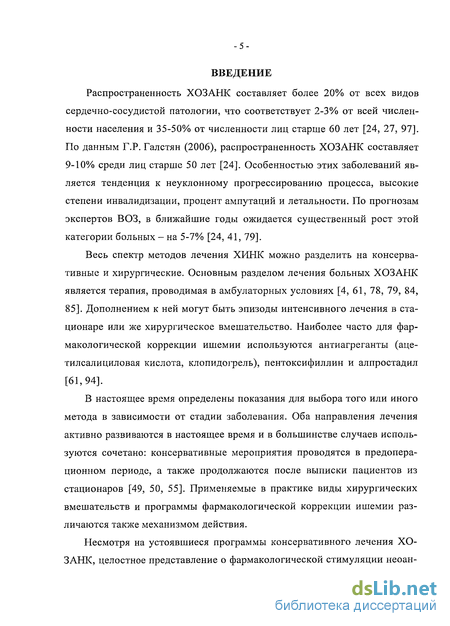 - 5 -

ВВЕДЕНИЕ

Распространенность ХОЗАНК составляет более 20% от всех видов сердечно-сосудистой патологии, что соответствует 2-3% от всей численности населения и 35-50% от численности лиц старше 60 лет [24, 27, 97]. По данным Г.Р. Галстян (2006), распространенность ХОЗАНК составляет 9-10% среди лиц старше 50 лет [24]. Особенностью этих заболеваний является тенденция к неуклонному прогрессированию процесса, высокие степени инвалидизации, процент ампутаций и летальности. По прогнозам экспертов ВОЗ, в ближайшие годы ожидается существенный рост этой категории больных – на 5-7% [24, 41, 79].

Весь спектр методов лечения ХИНК можно разделить на консервативные и хирургические. Основным разделом лечения больных ХОЗАНК является терапия, проводимая в амбулаторных условиях [4, 61, 78, 79, 84, 85]. Дополнением к ней могут быть эпизоды интенсивного лечения в стационаре или же хирургическое вмешательство. Наиболее часто для фармакологической коррекции ишемии используются антиагреганты (ацетилсалициловая кислота, клопидогрель), пентоксифиллин и алпростадил [61, 94].

В настоящее время определены показания для выбора того или иного метода в зависимости от стадии заболевания. Оба направления лечения активно развиваются в настоящее время и в большинстве случаев используются сочетано: консервативные мероприятия проводятся в предоперационном периоде, а также продолжаются после выписки пациентов из стационаров [49, 50, 55]. Применяемые в практике виды хирургических вмешательств и программы фармакологической коррекции ишемии различаются также механизмом действия.

Несмотря на устоявшиеся программы консервативного лечения ХОЗАНК, целостное представление о фармакологической стимуляции неоан-

dsLib.net
библиотека диссертаций